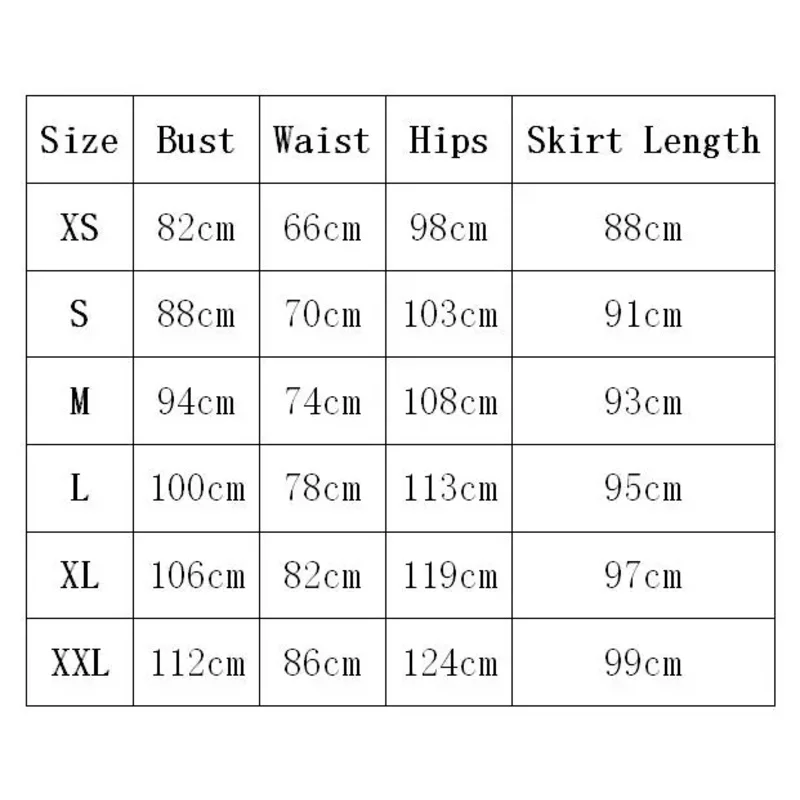 | Size | Bust | Waist | Hips | Skirt Length |
|---|---|---|---|---|
| XS | 82cm | 66cm | 98cm | 88cm |
| S | 88cm | 70cm | 103cm | 91cm |
| M | 94cm | 74cm | 108cm | 93cm |
| L | 100cm | 78cm | 113cm | 95cm |
| XL | 106cm | 82cm | 119cm | 97cm |
| XXL | 112cm | 86cm | 124cm | 99cm |